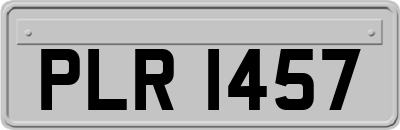 PLR 1457